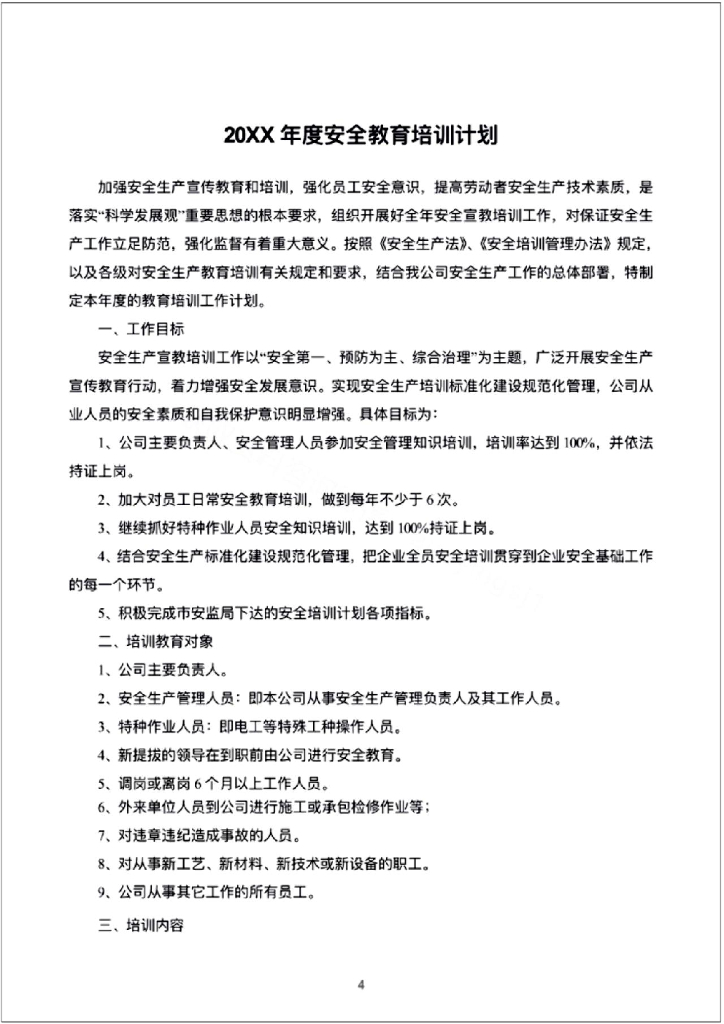 20XX 年度安全教育培训计划

加强安全生产宣传教育和培训，强化员工安全意识，提高劳动者安全生产技术素质，是落实“科学发展观”重要思想的根本要求，组织开展好全年安全宣教培训工作，对保证安全生产工作立足防范，强化监督有着重大意义。按照《安全生产法》、《安全培训管理办法》规定，以及各级对安全生产教育培训有关规定和要求，结合我公司安全生产工作的总体部署，特制定本年度的教育培训工作计划。

一、工作目标

安全生产宣教培训工作以“安全第一、预防为主、综合治理”为主题，广泛开展安全生产宣传教育行动，着力增强安全发展意识。实现安全生产培训标准化建设规范化管理，公司从业人员的安全素质和自我保护意识明显增强。具体目标为：

1、公司主要负责人、安全管理人员参加安全管理知识培训，培训率达到 100%，并依法持证上岗。

2、加大对员工日常安全教育培训，做到每年不少于 6 次。

3、继续抓好特种作业人员安全知识培训，达到 100%持证上岗。

4、结合安全生产标准化建设规范化管理，把企业全员安全培训贯穿到企业安全基础工作的每一个环节。

5、积极完成市安监局下达的安全培训计划各项指标。

二、培训教育对象

1、公司主要负责人。

2、安全生产管理人员：即本公司从事安全生产管理负责人及其工作人员。

3、特种作业人员：即电工等特殊工种操作人员。

4、新提拔的领导在到职前由公司进行安全教育。

5、调岗或离岗 6 个月以上工作人员。

6、外来单位人员到公司进行施工或承包检修作业等；

7、对违章违纪造成事故的人员。

8、对从事新工艺、新材料、新技术或新设备的职工。

9、公司从事其它工作的所有员工。

三、培训内容

4